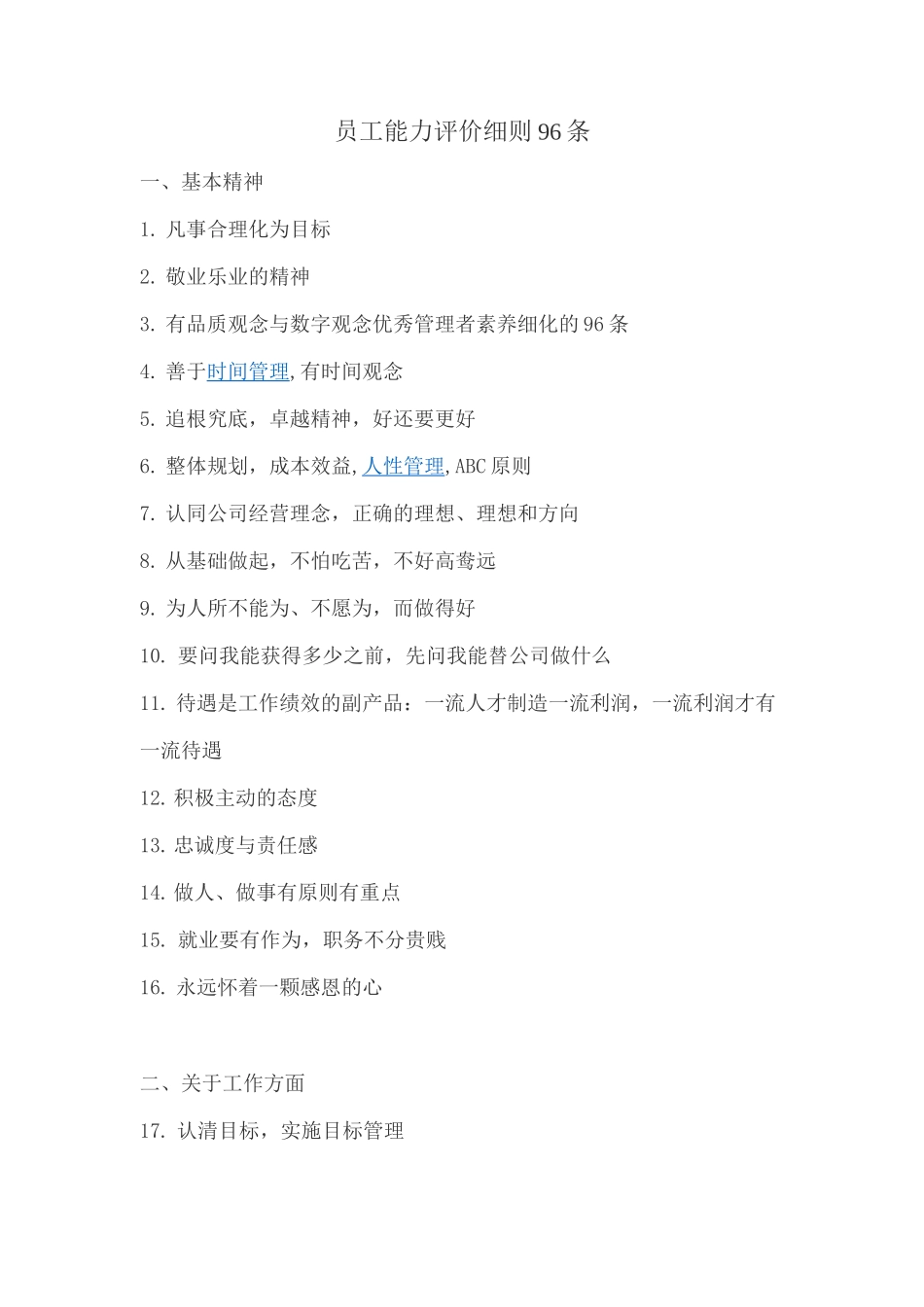 员工能力评价细则96条

一、基本精神

1. 凡事合理化为目标

2. 敬业乐业的精神

3. 有品质观念与数字观念优秀管理者素养细化的96条

4. 善于时间管理,有时间观念

5. 追根究底，卓越精神，好还要更好

6. 整体规划，成本效益,人性管理,ABC原则

7. 认同公司经营理念，正确的理想、理想和方向

8. 从基础做起，不怕吃苦，不好高骛远

9. 为人所不能为、不愿为，而做得好

10. 要问我能获得多少之前，先问我能替公司做什么

11. 待遇是工作绩效的副产品：一流人才制造一流利润，一流利润才有一流待遇

12. 积极主动的态度

13. 忠诚度与责任感

14. 做人、做事有原则有重点

15. 就业要有作为，职务不分贵贱

16. 永远怀着一颗感恩的心

二、关于工作方面

17. 认清目标，实施目标管理